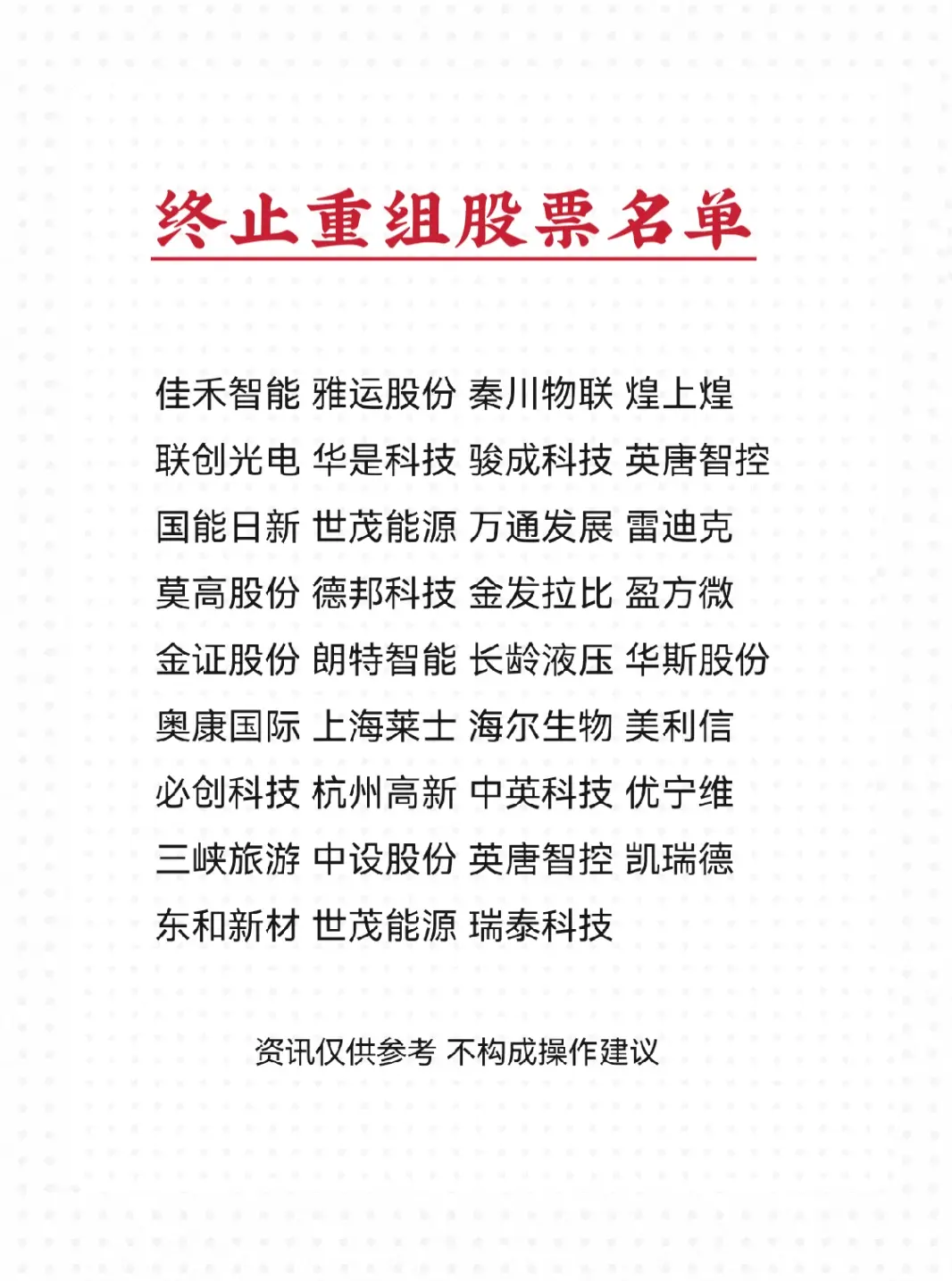 终止重组股票名单

佳禾智能 雅运股份 秦川物联 煌上煌
联创光电 华是科技 骏成科技 英唐智控
国能日新 世茂能源 万通发展 雷迪克
莫高股份 德邦科技 金发拉比 盈方微
金证股份 朗特智能 长龄液压 华斯股份
奥康国际 上海莱士 海尔生物 美利信
必创科技 杭州高新 中英科技 优宁维
三峡旅游 中设股份 英唐智控 凯瑞德
东和新材 世茂能源 瑞泰科技

资讯仅供参考 不构成操作建议